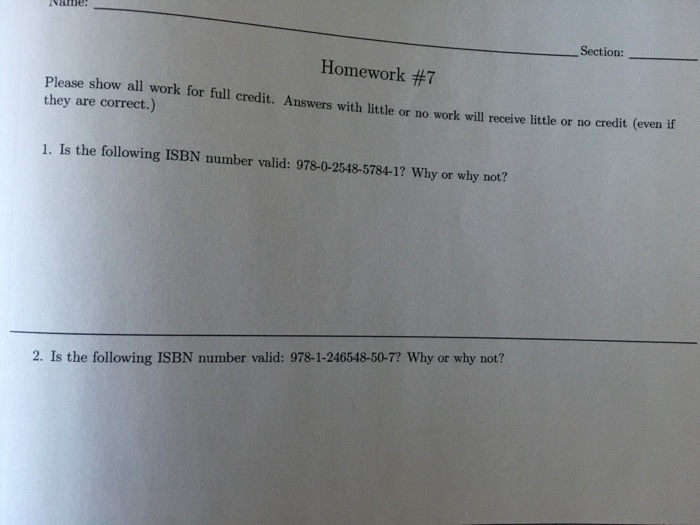 Name:

Section:

Homework #7

Please show all work for full credit. Answers with little or no work will receive little or no credit (even if they are correct.)

1. Is the following ISBN number valid: 978-0-2548-5784-1? Why or why not?

2. Is the following ISBN number valid: 978-1-246548-50-7? Why or why not?